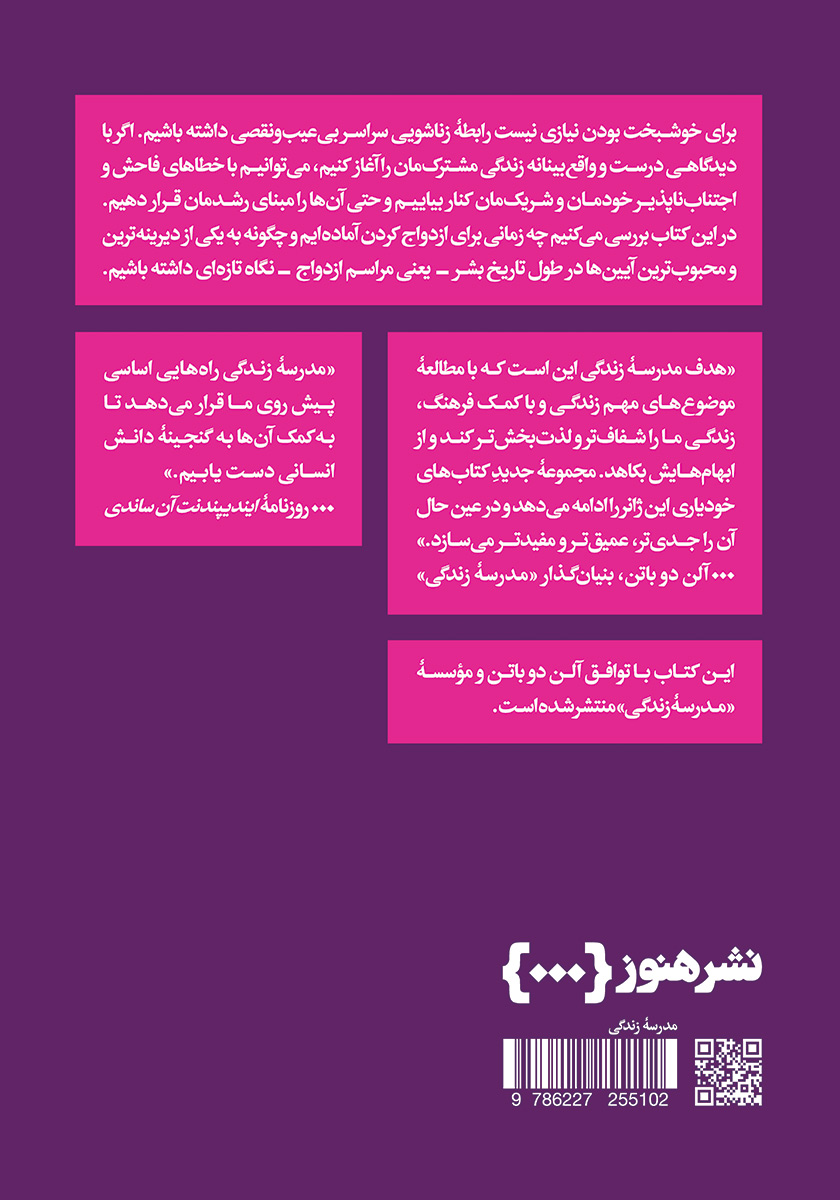 برای خوشبخت بودن نیازی نیست رابطهٔ زناشویی سراسر بی‌عیب‌ونقصی داشته باشیم. اگر با دیدگاهی درست و واقع‌بینانه زندگی مشترک‌مان را آغاز کنیم، می‌توانیم با خطاهای فاحش و اجتناب‌ناپذیر خودمان و شریک‌مان کنار بیاییم و حتی آن‌ها را مبنای رشدمان قرار دهیم. در این کتاب بررسی می‌کنیم چه زمانی برای ازدواج کردن آماده‌ایم و چگونه به یکی از دیرینه‌ترین و محبوب‌ترین آیین‌ها در طول تاریخ بشر ــ یعنی مراسم ازدواج ــ نگاه تازه‌ای داشته باشیم.

«هدف مدرسهٔ زندگی این است که با مطالعهٔ موضوع‌های مهم زندگی و با کمک فرهنگ، زندگی ما را شفاف‌تر و لذت‌بخش‌تر کند و از ابهام‌هایش بکاهد. مجموعهٔ جدیدِ کتاب‌های خودیاری این ژانر را ادامه می‌دهد و در عین حال آن را جدی‌تر، عمیق‌تر و مفیدتر می‌سازد.»
۰۰۰ آلن دو باتن، بنیان‌گذار «مدرسهٔ زندگی»

«مدرسهٔ زندگی راه‌هایی اساسی پیش روی ما قرار می‌دهد تا به کمک آن‌ها به گنجینهٔ دانش انسانی دست یابیم.»
۰۰۰ روزنامهٔ ایندیپندنت آن ساندی

این کتاب با توافق آلن دو باتن و مؤسسهٔ «مدرسهٔ زندگی» منتشر شده است.

نشر هنوز {۰۰۰}

مدرسهٔ زندگی

9 786227 255102